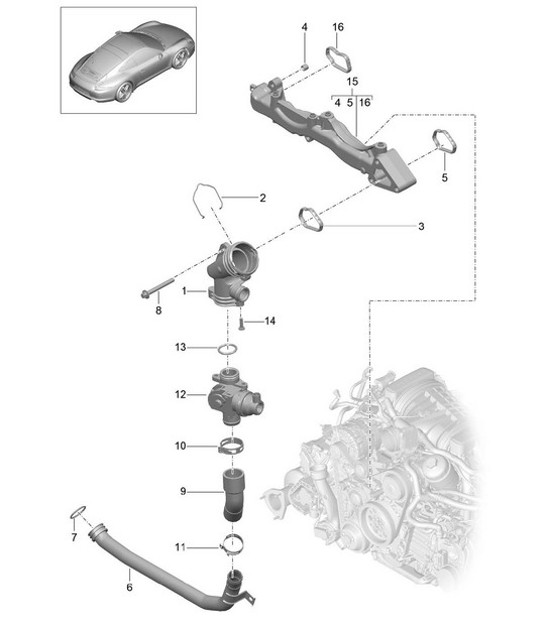 4
16
15
4 5 16
5
2
3
1
8
14
13
12
10
9
7
11
6